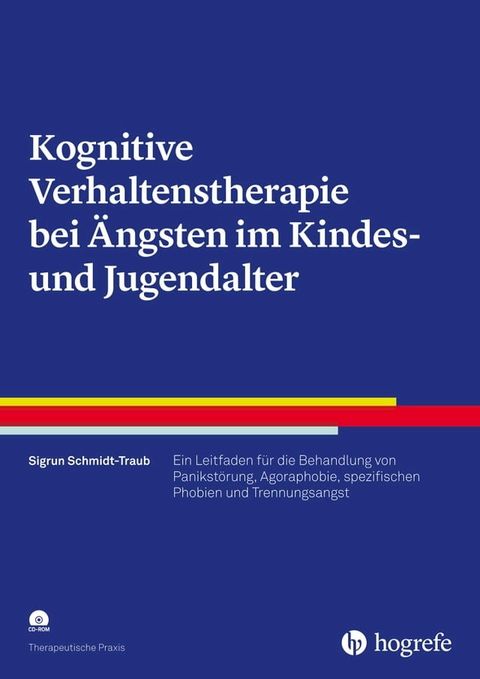 Kognitive Verhaltenstherapie bei Ängsten im Kindes- und Jugendalter

Sigrun Schmidt-Traub

Ein Leitfaden für die Behandlung von Panikstörung, Agoraphobie, spezifischen Phobien und Trennungsangst

CD-ROM

Therapeutische Praxis

hogrefe